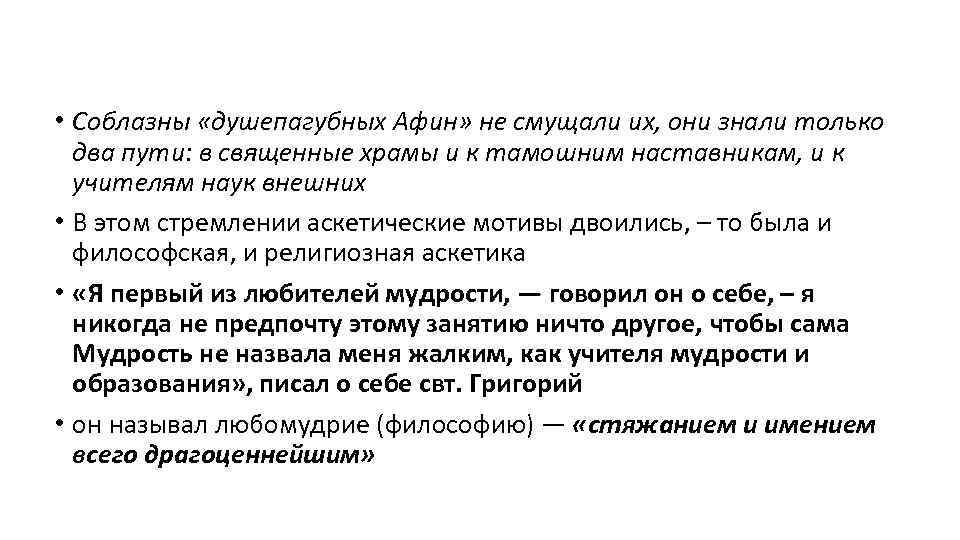 • Соблазны «душепагубных Афин» не смущали их, они знали только два пути: в священные храмы и к тамошним наставникам, и к учителям наук внешних

• В этом стремлении аскетические мотивы двоились, – то была и философская, и религиозная аскетика

• «Я первый из любителей мудрости, — говорил он о себе, – я никогда не предпочту этому занятию ничто другое, чтобы сама Мудрость не назвала меня жалким, как учителя мудрости и образования», писал о себе свт. Григорий

• он называл любомудрие (философию) — «стяжанием и имением всего драгоценнейшим»